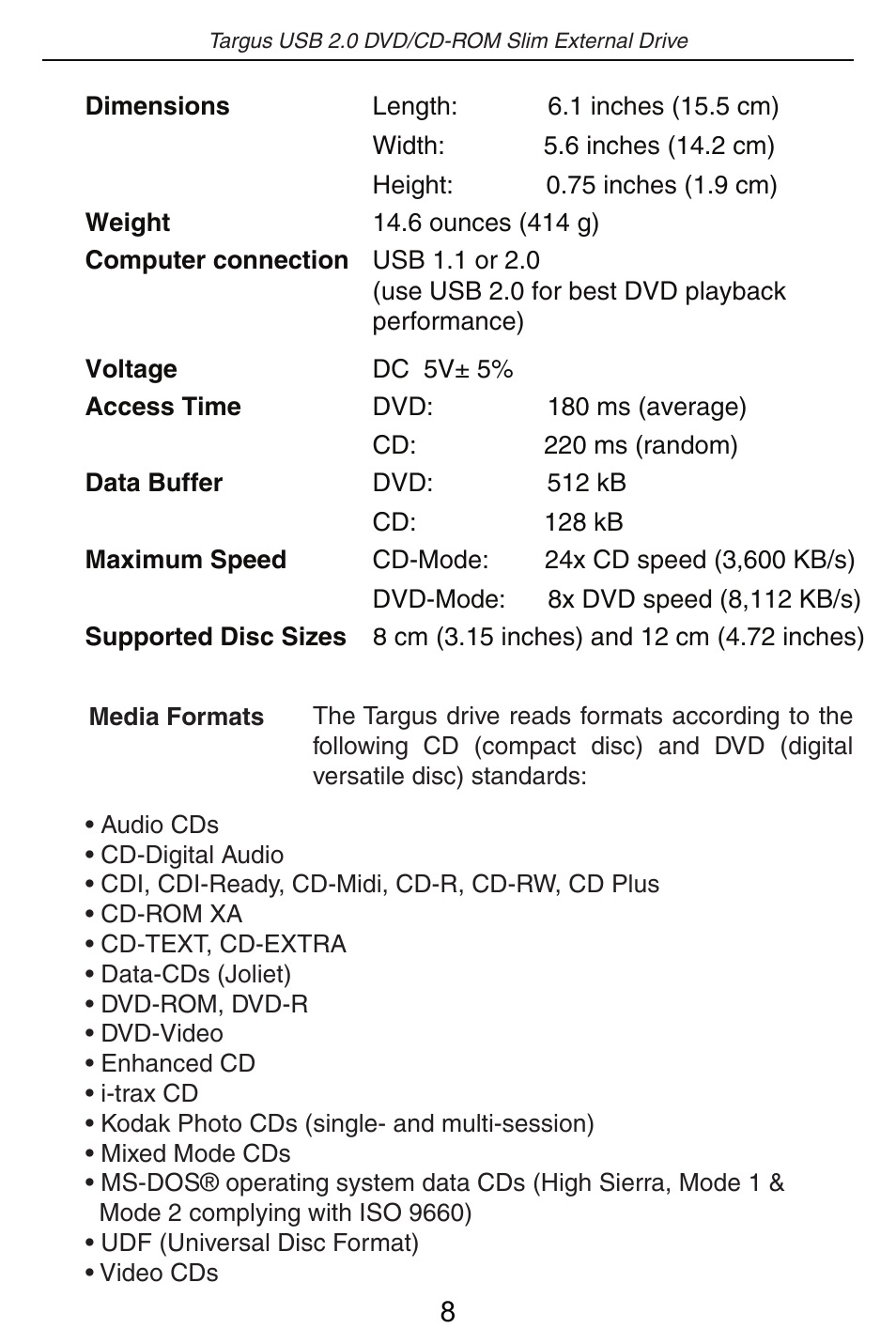 Targus USB 2.0 DVD/CD-ROM Slim External Drive

| | | |
|---|---|---|
| **Dimensions** | Length: | 6.1 inches (15.5 cm) |
| | Width: | 5.6 inches (14.2 cm) |
| | Height: | 0.75 inches (1.9 cm) |
| **Weight** | 14.6 ounces (414 g) | |
| **Computer connection** | USB 1.1 or 2.0 (use USB 2.0 for best DVD playback performance) | |
| **Voltage** | DC 5V± 5% | |
| **Access Time** | DVD: | 180 ms (average) |
| | CD: | 220 ms (random) |
| **Data Buffer** | DVD: | 512 kB |
| | CD: | 128 kB |
| **Maximum Speed** | CD-Mode: | 24x CD speed (3,600 KB/s) |
| | DVD-Mode: | 8x DVD speed (8,112 KB/s) |
| **Supported Disc Sizes** | 8 cm (3.15 inches) and 12 cm (4.72 inches) | |

**Media Formats** The Targus drive reads formats according to the following CD (compact disc) and DVD (digital versatile disc) standards:

• Audio CDs
• CD-Digital Audio
• CDI, CDI-Ready, CD-Midi, CD-R, CD-RW, CD Plus
• CD-ROM XA
• CD-TEXT, CD-EXTRA
• Data-CDs (Joliet)
• DVD-ROM, DVD-R
• DVD-Video
• Enhanced CD
• i-trax CD
• Kodak Photo CDs (single- and multi-session)
• Mixed Mode CDs
• MS-DOS® operating system data CDs (High Sierra, Mode 1 & Mode 2 complying with ISO 9660)
• UDF (Universal Disc Format)
• Video CDs

8